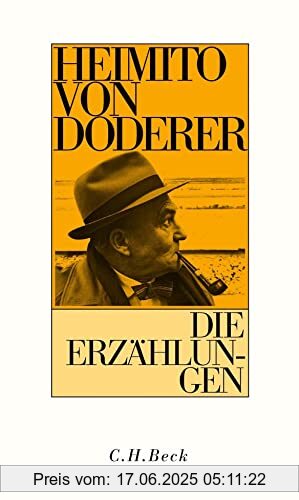 HEIMITO VON DODERER

DIE ERZÄHLUNGEN

C.H.Beck

Preis vom: 17.06.2025 05:11:22